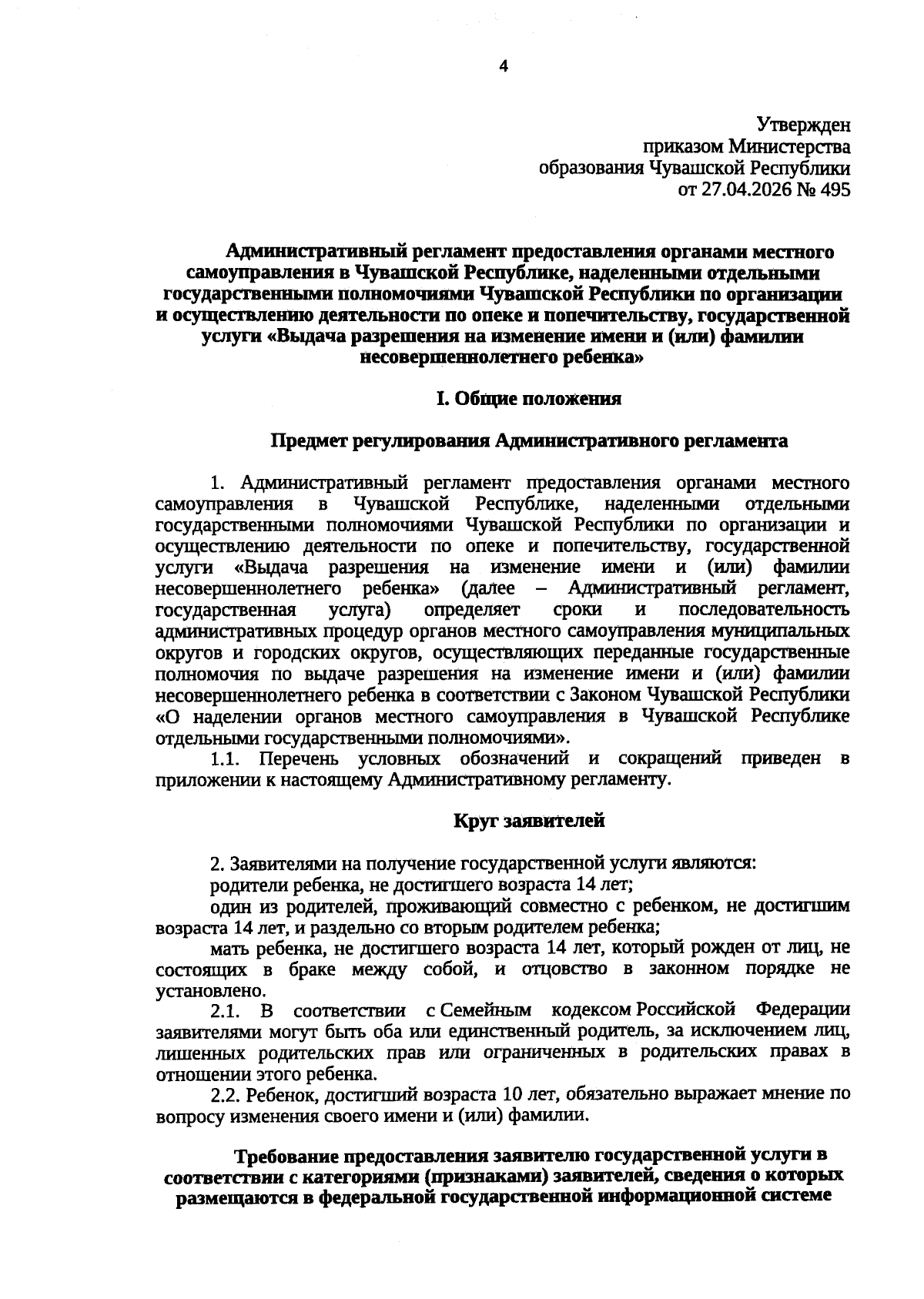 4

Утвержден
приказом Министерства
образования Чувашской Республики
от 27.04.2026 № 495

Административный регламент предоставления органами местного самоуправления в Чувашской Республике, наделенными отдельными государственными полномочиями Чувашской Республики по организации и осуществлению деятельности по опеке и попечительству, государственной услуги «Выдача разрешения на изменение имени и (или) фамилии несовершеннолетнего ребенка»

I. Общие положения

Предмет регулирования Административного регламента

1. Административный регламент предоставления органами местного самоуправления в Чувашской Республике, наделенными отдельными государственными полномочиями Чувашской Республики по организации и осуществлению деятельности по опеке и попечительству, государственной услуги «Выдача разрешения на изменение имени и (или) фамилии несовершеннолетнего ребенка» (далее – Административный регламент, государственная услуга) определяет сроки и последовательность административных процедур органов местного самоуправления муниципальных округов и городских округов, осуществляющих переданные государственные полномочия по выдаче разрешения на изменение имени и (или) фамилии несовершеннолетнего ребенка в соответствии с Законом Чувашской Республики «О наделении органов местного самоуправления в Чувашской Республике отдельными государственными полномочиями».

1.1. Перечень условных обозначений и сокращений приведен в приложении к настоящему Административному регламенту.

Круг заявителей

2. Заявителями на получение государственной услуги являются:

родители ребенка, не достигшего возраста 14 лет;

один из родителей, проживающий совместно с ребенком, не достигшим возраста 14 лет, и раздельно со вторым родителем ребенка;

мать ребенка, не достигшего возраста 14 лет, который рожден от лиц, не состоящих в браке между собой, и отцовство в законном порядке не установлено.

2.1. В соответствии с Семейным кодексом Российской Федерации заявителями могут быть оба или единственный родитель, за исключением лиц, лишенных родительских прав или ограниченных в родительских правах в отношении этого ребенка.

2.2. Ребенок, достигший возраста 10 лет, обязательно выражает мнение по вопросу изменения своего имени и (или) фамилии.

Требование предоставления заявителю государственной услуги в соответствии с категориями (признаками) заявителей, сведения о которых размещаются в федеральной государственной информационной системе